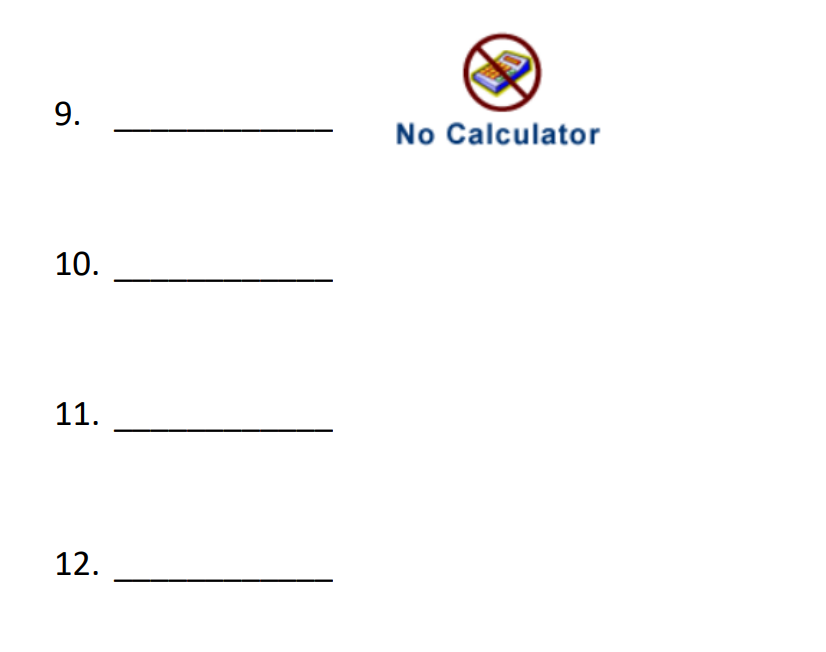 9. ____ No Calculator

10. ____

11. ____

12. ____